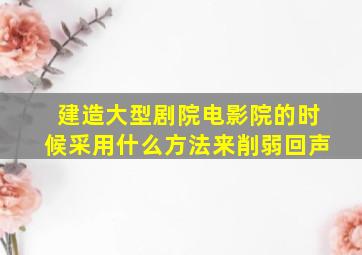 建造大型剧院电影院的时候采用什么方法来削弱回声